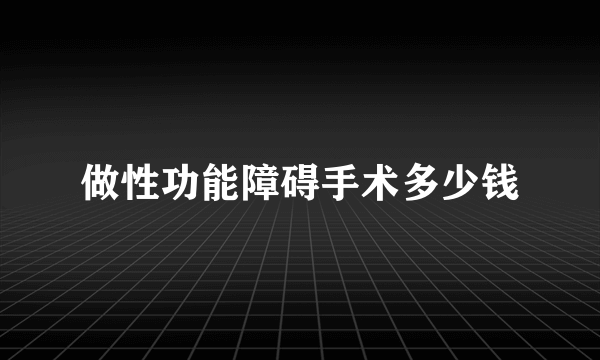 做性功能障碍手术多少钱